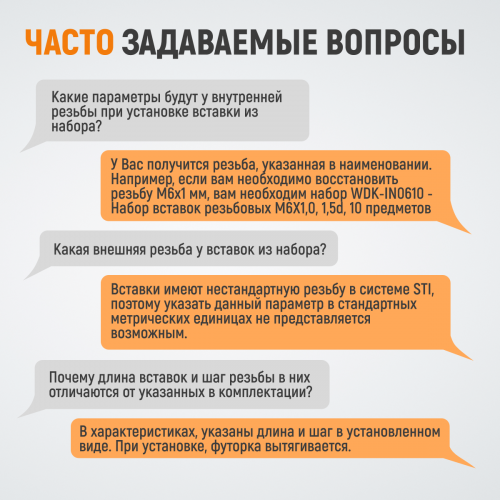 ЧАСТО ЗАДАВАЕМЫЕ ВОПРОСЫ

Какие параметры будут у внутренней резьбы при установке вставки из набора?

У Вас получится резьба, указанная в наименовании. Например, если вам необходимо восстановить резьбу М6х1 мм, вам необходим набор WDK-IN0610 - Набор вставок резьбовых M6X1,0, 1,5d, 10 предметов

Какая внешняя резьба у вставок из набора?

Вставки имеют нестандартную резьбу в системе STI, поэтому указать данный параметр в стандартных метрических единицах не представляется возможным.

Почему длина вставок и шаг резьбы в них отличаются от указанных в комплектации?

В характеристиках, указаны длина и шаг в установленном виде. При установке, футорка вытягивается.